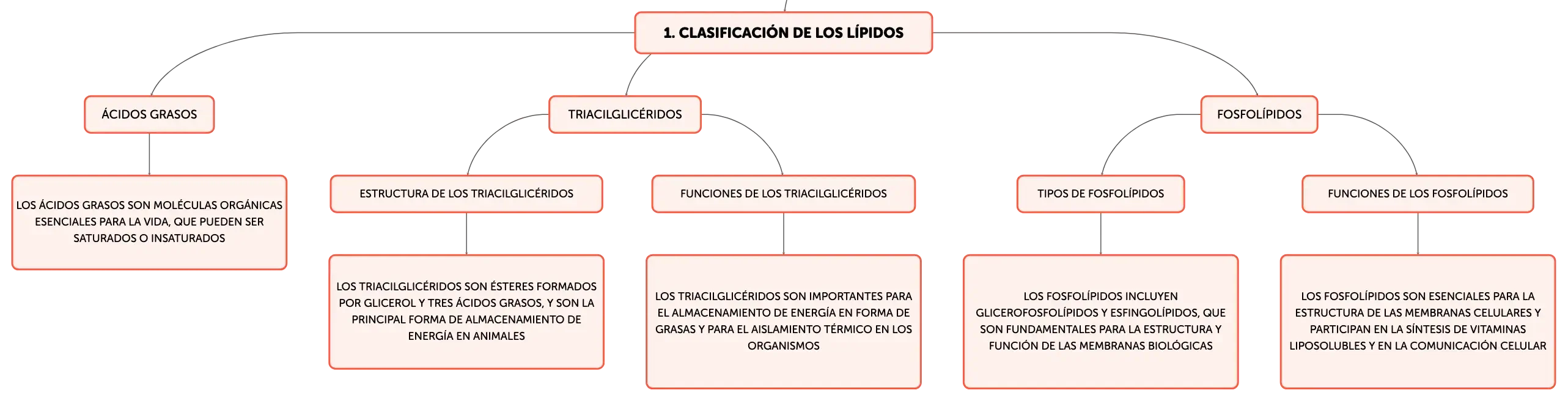 1. CLASIFICACIÓN DE LOS LÍPIDOS

ÁCIDOS GRASOS

LOS ÁCIDOS GRASOS SON MOLÉCULAS ORGÁNICAS ESENCIALES PARA LA VIDA, QUE PUEDEN SER SATURADOS O INSATURADOS

TRIACILGLICÉRIDOS

ESTRUCTURA DE LOS TRIACILGLICÉRIDOS

LOS TRIACILGLICÉRIDOS SON ÉSTERES FORMADOS POR GLICEROL Y TRES ÁCIDOS GRASOS, Y SON LA PRINCIPAL FORMA DE ALMACENAMIENTO DE ENERGÍA EN ANIMALES

FUNCIONES DE LOS TRIACILGLICÉRIDOS

LOS TRIACILGLICÉRIDOS SON IMPORTANTES PARA EL ALMACENAMIENTO DE ENERGÍA EN FORMA DE GRASAS Y PARA EL AISLAMIENTO TÉRMICO EN LOS ORGANISMOS

FOSFOLÍPIDOS

TIPOS DE FOSFOLÍPIDOS

LOS FOSFOLÍPIDOS INCLUYEN GLICEROFOSFOLÍPIDOS Y ESFINGOLÍPIDOS, QUE SON FUNDAMENTALES PARA LA ESTRUCTURA Y FUNCIÓN DE LAS MEMBRANAS BIOLÓGICAS

FUNCIONES DE LOS FOSFOLÍPIDOS

LOS FOSFOLÍPIDOS SON ESENCIALES PARA LA ESTRUCTURA DE LAS MEMBRANAS CELULARES Y PARTICIPAN EN LA SÍNTESIS DE VITAMINAS LIPOSOLUBLES Y EN LA COMUNICACIÓN CELULAR